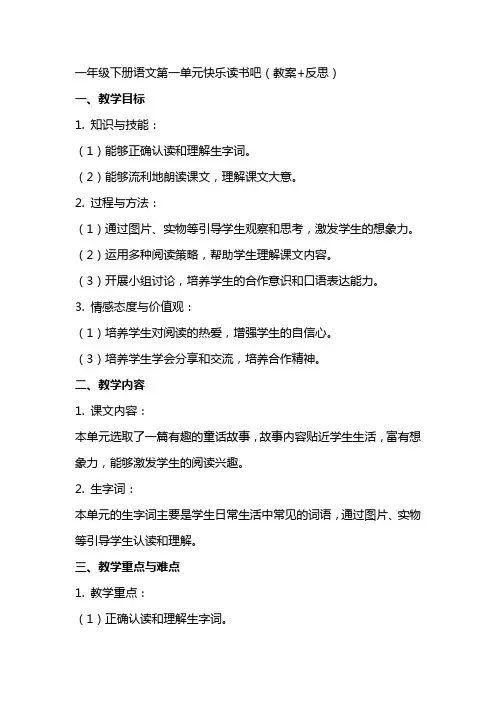 一年级下册语文第一单元快乐读书吧（教案+反思）

一、教学目标

1. 知识与技能：

（1）能够正确认读和理解生字词。

（2）能够流利地朗读课文，理解课文大意。

2. 过程与方法：

（1）通过图片、实物等引导学生观察和思考，激发学生的想象力。

（2）运用多种阅读策略，帮助学生理解课文内容。

（3）开展小组讨论，培养学生的合作意识和口语表达能力。

3. 情感态度与价值观：

（1）培养学生对阅读的热爱，增强学生的自信心。

（3）培养学生学会分享和交流，培养合作精神。

二、教学内容

1. 课文内容：

本单元选取了一篇有趣的童话故事，故事内容贴近学生生活，富有想象力，能够激发学生的阅读兴趣。

2. 生字词：

本单元的生字词主要是学生日常生活中常见的词语，通过图片、实物等引导学生认读和理解。

三、教学重点与难点

1. 教学重点：

（1）正确认读和理解生字词。